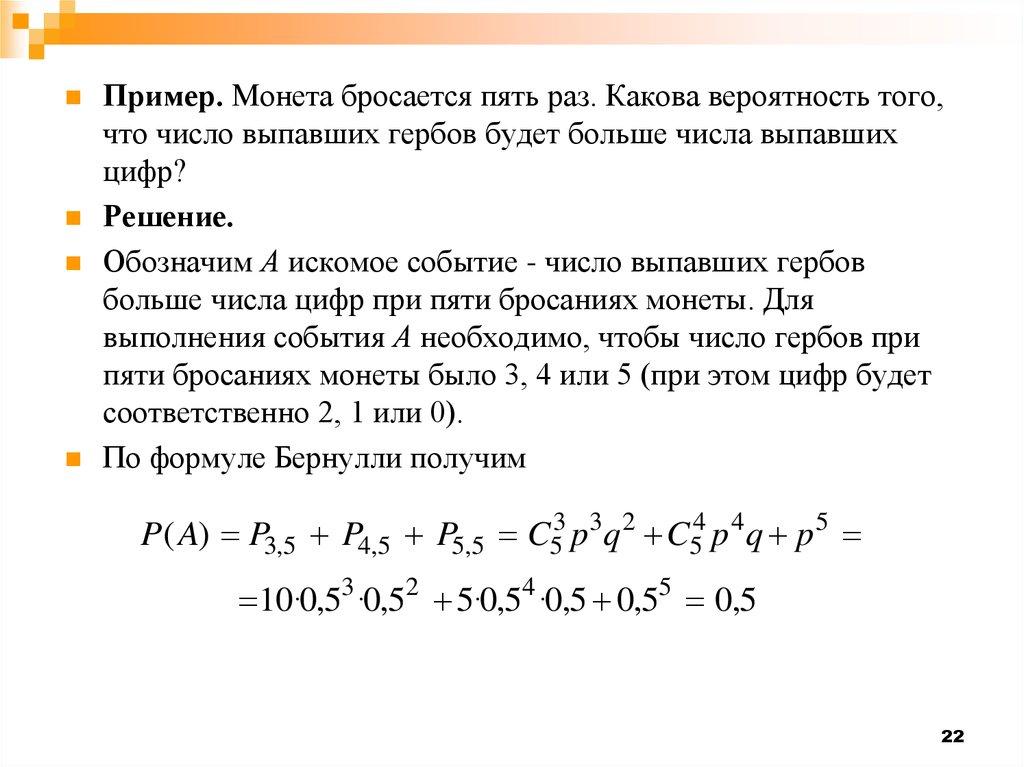 Пример. Монета бросается пять раз. Какова вероятность того, что число выпавших гербов будет больше числа выпавших цифр?

Решение.

Обозначим $A$ искомое событие - число выпавших гербов больше числа цифр при пяти бросаниях монеты. Для выполнения события $A$ необходимо, чтобы число гербов при пяти бросаниях монеты было 3, 4 или 5 (при этом цифр будет соответственно 2, 1 или 0).

По формуле Бернулли получим

$P(A) = P_{3,5} + P_{4,5} + P_{5,5} = C_5^3 p^3 q^2 + C_5^4 p^4 q + p^5 =$

$= 10 \cdot 0,5^3 \cdot 0,5^2 + 5 \cdot 0,5^4 \cdot 0,5 + 0,5^5 = 0,5$

22